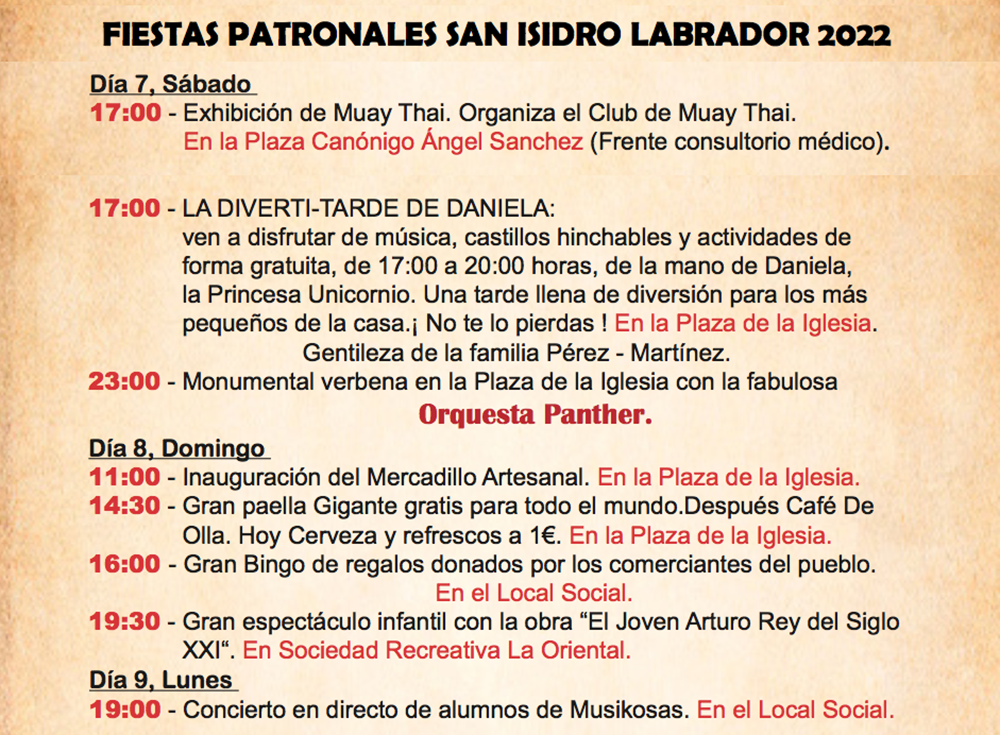 FIESTAS PATRONALES SAN ISIDRO LABRADOR 2022

Día 7, Sábado

17:00 - Exhibición de Muay Thai. Organiza el Club de Muay Thai. En la Plaza Canónigo Ángel Sanchez (Frente consultorio médico).

17:00 - LA DIVERTI-TARDE DE DANIELA: ven a disfrutar de música, castillos hinchables y actividades de forma gratuita, de 17:00 a 20:00 horas, de la mano de Daniela, la Princesa Unicornio. Una tarde llena de diversión para los más pequeños de la casa.¡ No te lo pierdas ! En la Plaza de la Iglesia.
Gentileza de la familia Pérez - Martínez.

23:00 - Monumental verbena en la Plaza de la Iglesia con la fabulosa

Orquesta Panther.

Día 8, Domingo

11:00 - Inauguración del Mercadillo Artesanal. En la Plaza de la Iglesia.

14:30 - Gran paella Gigante gratis para todo el mundo.Después Café De Olla. Hoy Cerveza y refrescos a 1€. En la Plaza de la Iglesia.

16:00 - Gran Bingo de regalos donados por los comerciantes del pueblo. En el Local Social.

19:30 - Gran espectáculo infantil con la obra “El Joven Arturo Rey del Siglo XXI“. En Sociedad Recreativa La Oriental.

Día 9, Lunes

19:00 - Concierto en directo de alumnos de Musikosas. En el Local Social.